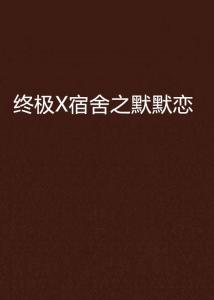 终极X宿舍之默默恋